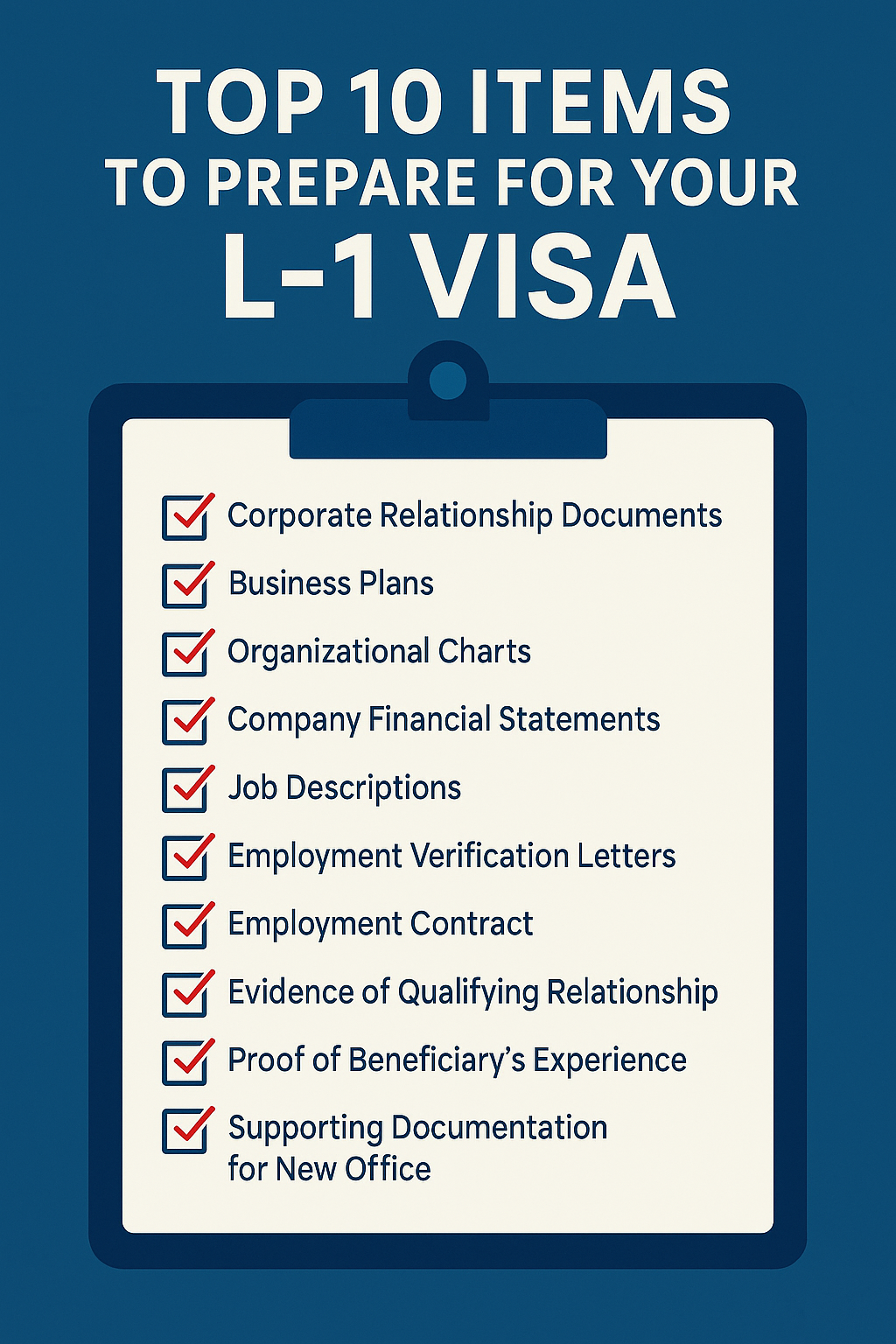 TOP 10 ITEMS
TO PREPARE FOR YOUR
L-1 VISA

Corporate Relationship Documents
Business Plans
Organizational Charts
Company Financial Statements
Job Descriptions
Employment Verification Letters
Employment Contract
Evidence of Qualifying Relationship
Proof of Beneficiary's Experience
Supporting Documentation for New Office